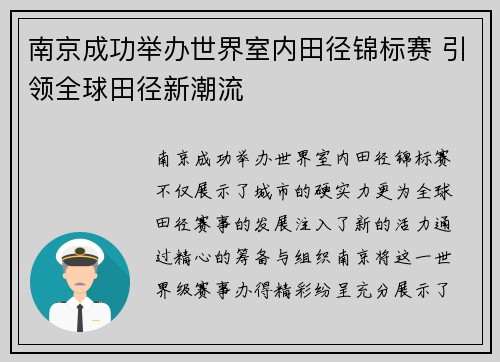 南京成功举办世界室内田径锦标赛 引领全球田径新潮流

南京成功举办世界室内田径锦标赛不仅展示了城市的硬实力更为全球田径赛事的发展注入了新的活力通过精心的筹备与组织南京将这一世界级赛事办得精彩纷呈充分展示了